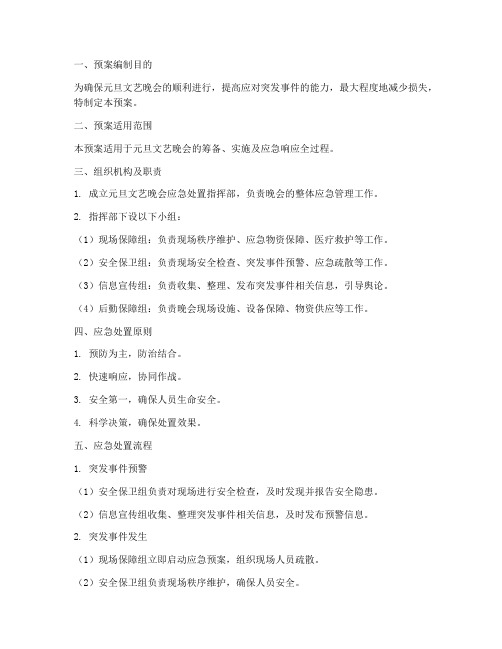 一、预案编制目的

为确保元旦文艺晚会的顺利进行，提高应对突发事件的能力，最大程度地减少损失，特制定本预案。

二、预案适用范围

本预案适用于元旦文艺晚会的筹备、实施及应急响应全过程。

三、组织机构及职责

1. 成立元旦文艺晚会应急处置指挥部，负责晚会的整体应急管理工作。

2. 指挥部下设以下小组：

（1）现场保障组：负责现场秩序维护、应急物资保障、医疗救护等工作。

（2）安全保卫组：负责现场安全检查、突发事件预警、应急疏散等工作。

（3）信息宣传组：负责收集、整理、发布突发事件相关信息，引导舆论。

（4）后勤保障组：负责晚会现场设施、设备保障、物资供应等工作。

四、应急处置原则

1. 预防为主，防治结合。

2. 快速响应，协同作战。

3. 安全第一，确保人员生命安全。

4. 科学决策，确保处置效果。

五、应急处置流程

1. 突发事件预警

（1）安全保卫组负责对现场进行安全检查，及时发现并报告安全隐患。

（2）信息宣传组收集、整理突发事件相关信息，及时发布预警信息。

2. 突发事件发生

（1）现场保障组立即启动应急预案，组织现场人员疏散。

（2）安全保卫组负责现场秩序维护，确保人员安全。